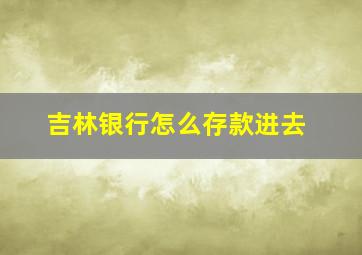 吉林银行怎么存款进去